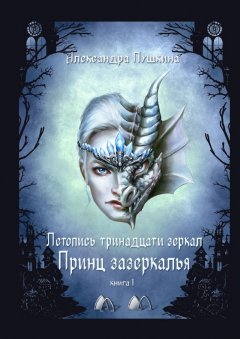 Александра Пушкина

Летопись тринадцати зеркал
Принц зазеркалья

книга I